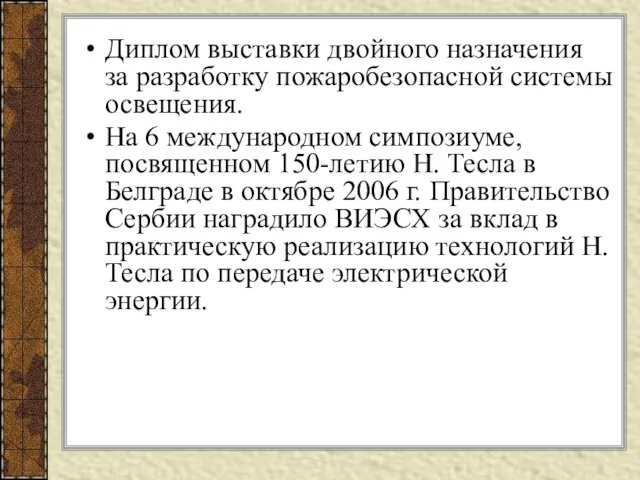 • Диплом выставки двойного назначения за разработку пожаробезопасной системы освещения.

• На 6 международном симпозиуме, посвященном 150-летию Н. Тесла в Белграде в октябре 2006 г. Правительство Сербии наградило ВИЭСХ за вклад в практическую реализацию технологий Н. Тесла по передаче электрической энергии.